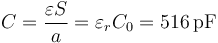 $C = \frac{\varepsilon S}{a} = \varepsilon_r C_0 = 516\,\mathrm{pF}$